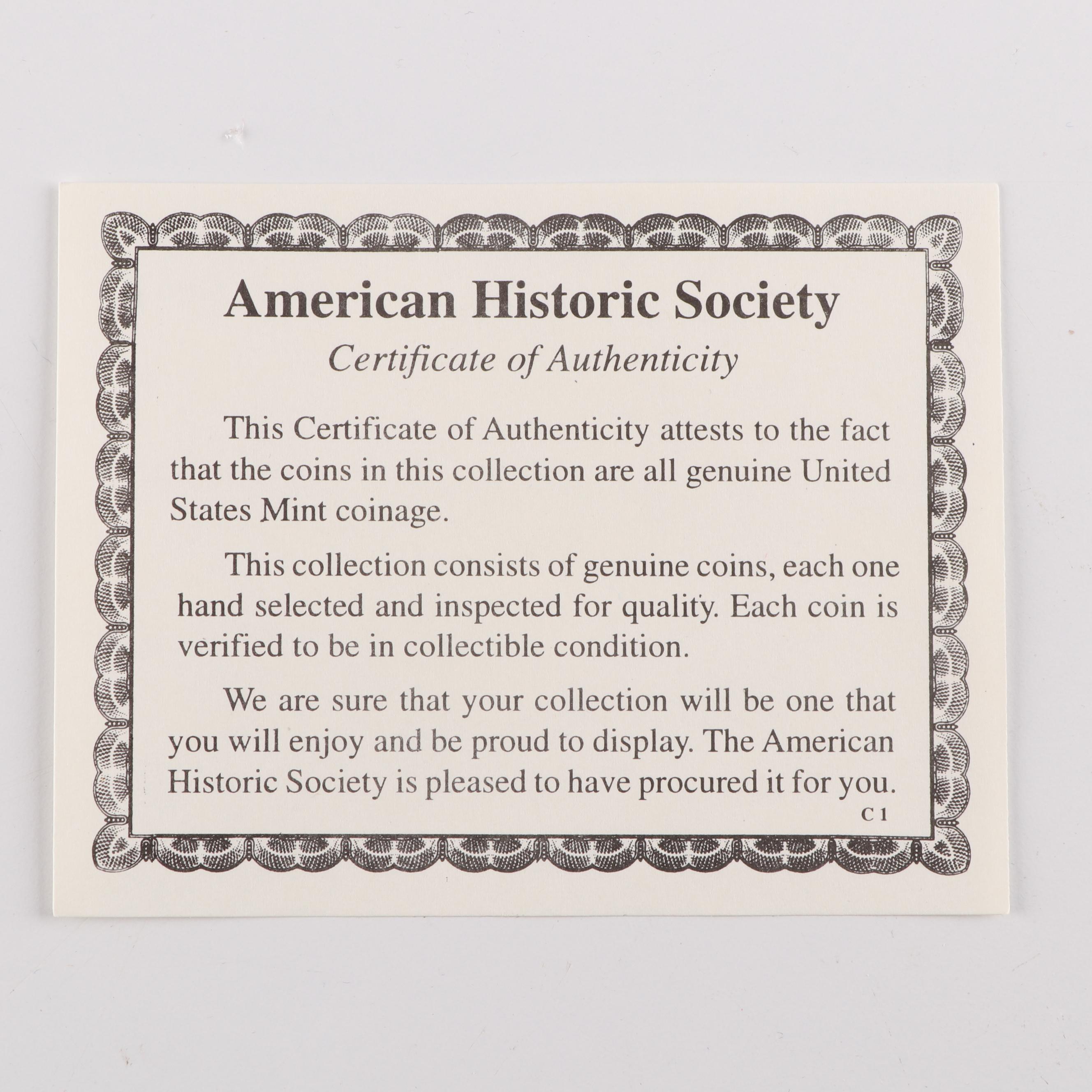 American Historic Society

Certificate of Authenticity

This Certificate of Authenticity attests to the fact that the coins in this collection are all genuine United States Mint coinage.

This collection consists of genuine coins, each one hand selected and inspected for quality. Each coin is verified to be in collectible condition.

We are sure that your collection will be one that you will enjoy and be proud to display. The American Historic Society is pleased to have procured it for you.

C 1